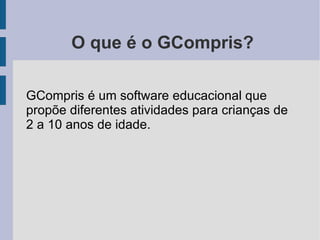 O que é o GCompris?

GCompris é um software educacional que propõe diferentes atividades para crianças de 2 a 10 anos de idade.